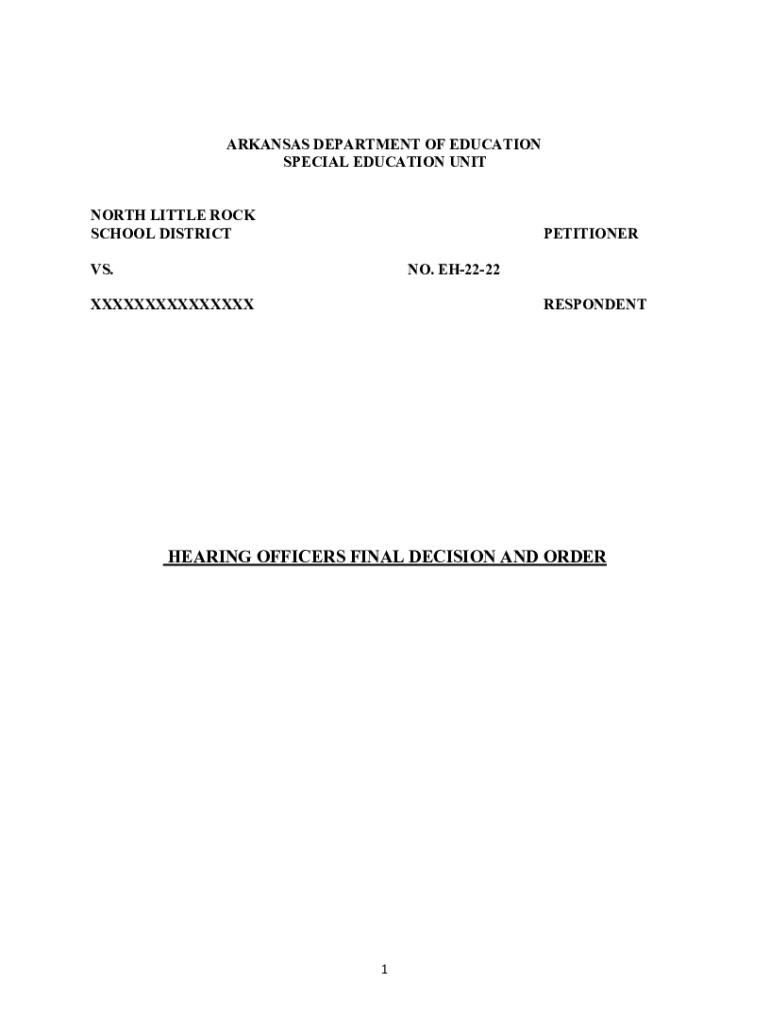 ARKANSAS DEPARTMENT OF EDUCATION
SPECIAL EDUCATION UNIT

NORTH LITTLE ROCK
SCHOOL DISTRICT PETITIONER

VS. NO. EH-22-22

XXXXXXXXXXXXXXX RESPONDENT

HEARING OFFICERS FINAL DECISION AND ORDER

1